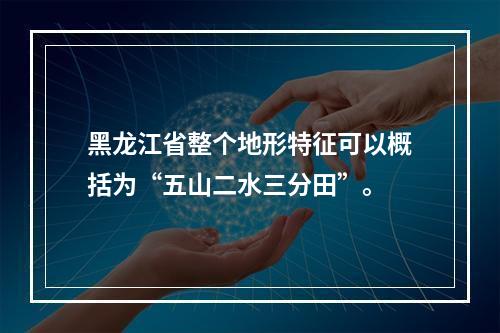 黑龙江省整个地形特征可以概括为“五山二水三分田”。